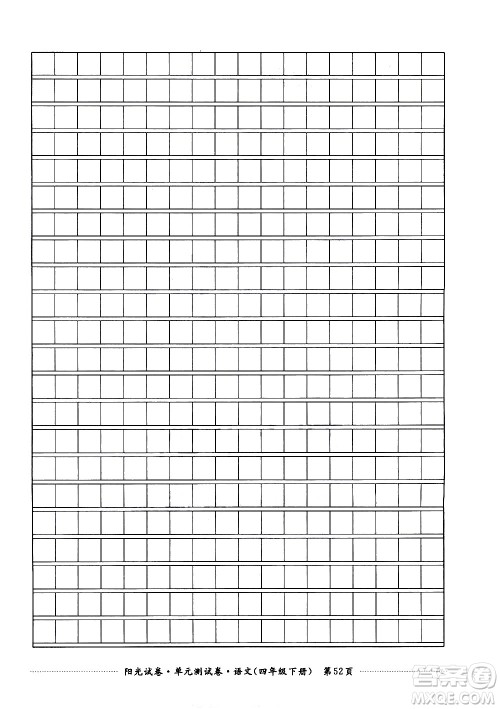 阳光试卷·单元测试卷·语文(四年级下册) 第52页

答案圈
MXQE.COM